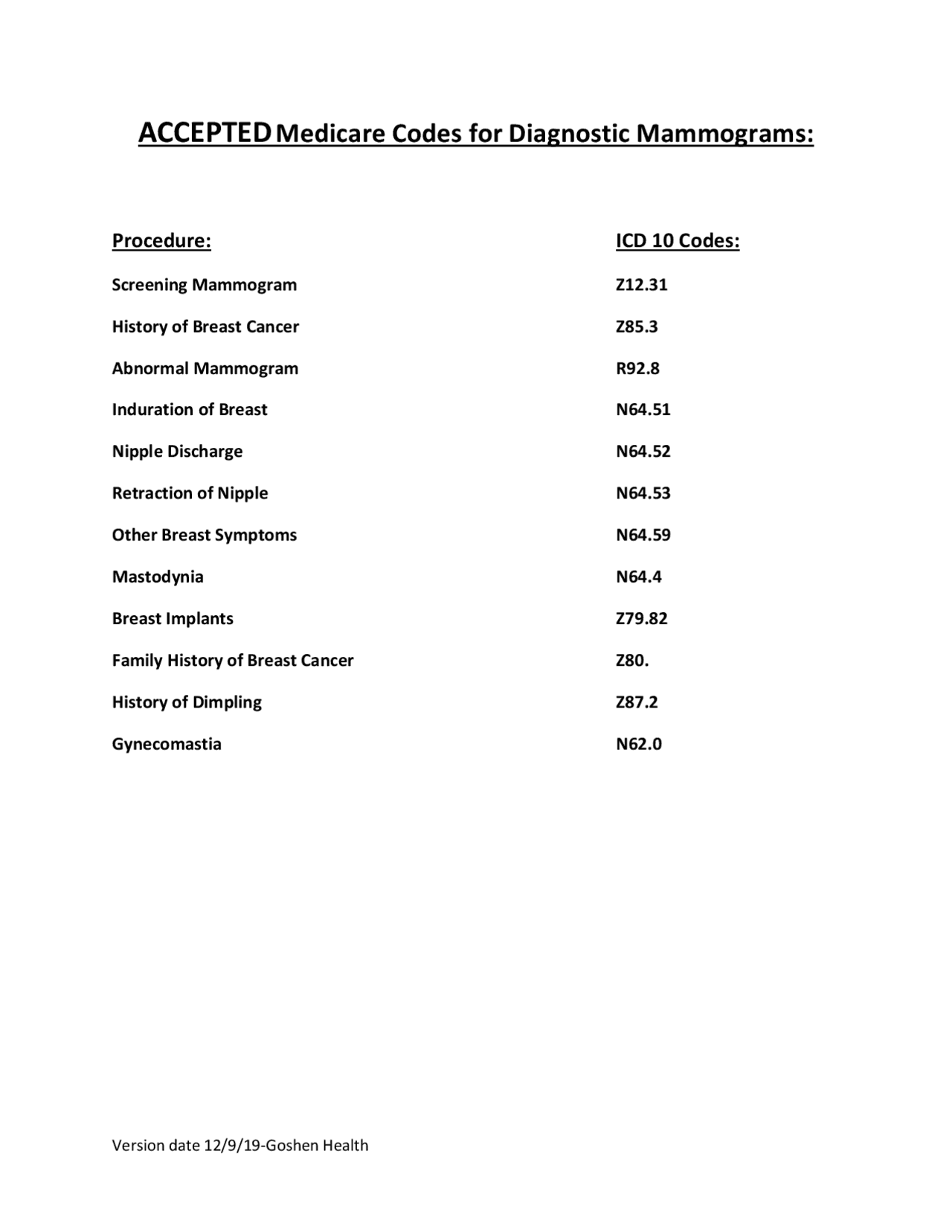 ACCEPTED Medicare Codes for Diagnostic Mammograms:

| Procedure: | ICD 10 Codes: |
|---|---|
| Screening Mammogram | Z12.31 |
| History of Breast Cancer | Z85.3 |
| Abnormal Mammogram | R92.8 |
| Induration of Breast | N64.51 |
| Nipple Discharge | N64.52 |
| Retraction of Nipple | N64.53 |
| Other Breast Symptoms | N64.59 |
| Mastodynia | N64.4 |
| Breast Implants | Z79.82 |
| Family History of Breast Cancer | Z80. |
| History of Dimpling | Z87.2 |
| Gynecomastia | N62.0 |

Version date 12/9/19-Goshen Health